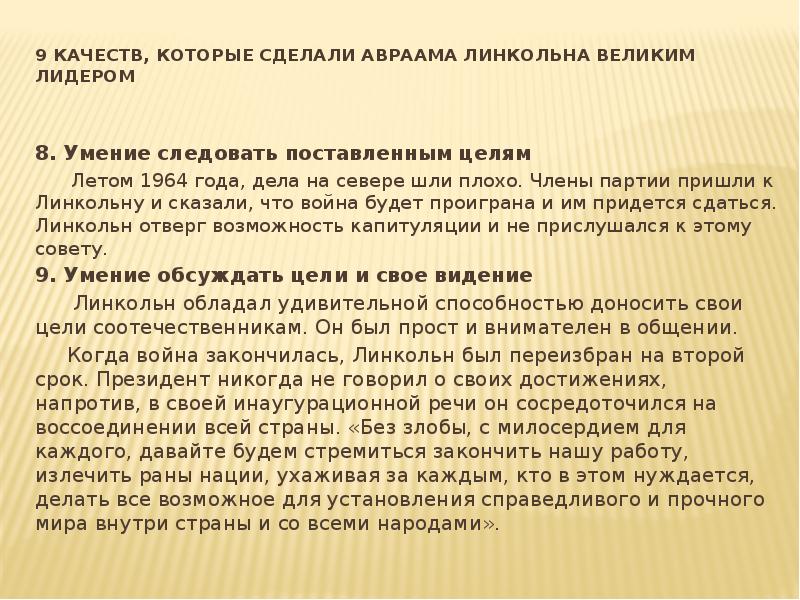 9 КАЧЕСТВ, КОТОРЫЕ СДЕЛАЛИ АВРААМА ЛИНКОЛЬНА ВЕЛИКИМ ЛИДЕРОМ

8. Умение следовать поставленным целям

Летом 1964 года, дела на севере шли плохо. Члены партии пришли к Линкольну и сказали, что война будет проиграна и им придется сдаться. Линкольн отверг возможность капитуляции и не прислушался к этому совету.

9. Умение обсуждать цели и свое видение

Линкольн обладал удивительной способностью доносить свои цели соотечественникам. Он был прост и внимателен в общении.

Когда война закончилась, Линкольн был переизбран на второй срок. Президент никогда не говорил о своих достижениях, напротив, в своей инаугурационной речи он сосредоточился на воссоединении всей страны. «Без злобы, с милосердием для каждого, давайте будем стремиться закончить нашу работу, излечить раны нации, ухаживая за каждым, кто в этом нуждается, делать все возможное для установления справедливого и прочного мира внутри страны и со всеми народами».